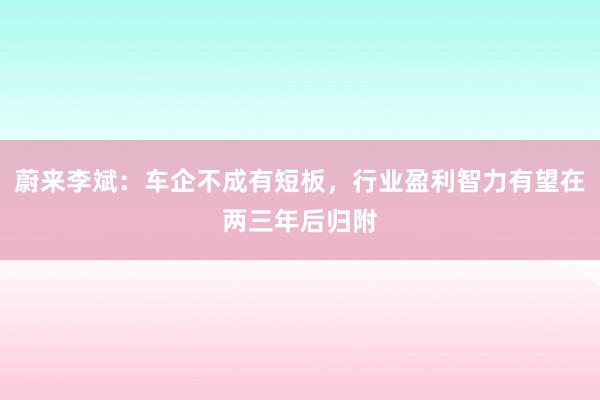 蔚来李斌：车企不成有短板，行业盈利智力有望在两三年后归附